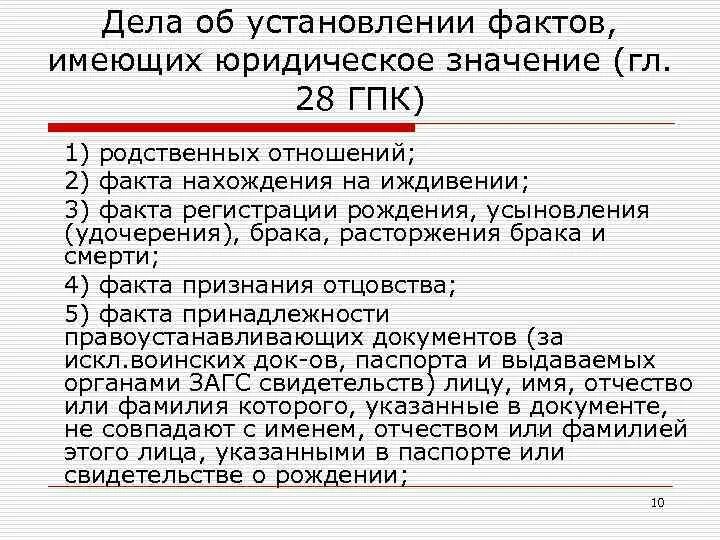 Дела об установлении фактов, имеющих юридическое значение (гл. 28 ГПК)

1) родственных отношений;

2) факта нахождения на иждивении;

3) факта регистрации рождения, усыновления (удочерения), брака, расторжения брака и смерти;

4) факта признания отцовства;

5) факта принадлежности правоустанавливающих документов (за искл.воинских док-ов, паспорта и выдаваемых органами ЗАГС свидетельств) лицу, имя, отчество или фамилия которого, указанные в документе, не совпадают с именем, отчеством или фамилией этого лица, указанными в паспорте или свидетельстве о рождении;

10